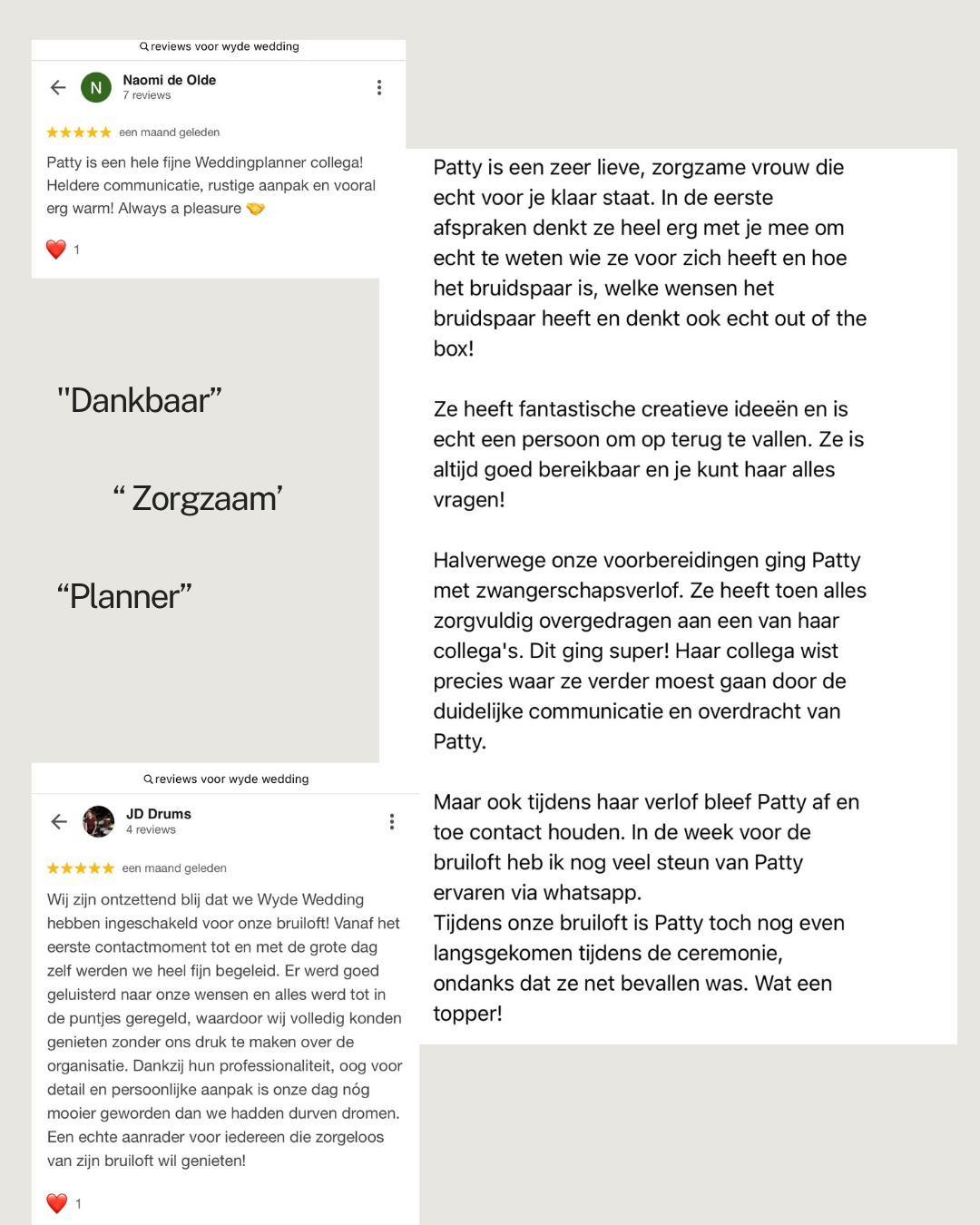 reviews voor wyde wedding

N Naomi de Olde
7 reviews

★★★★★ een maand geleden

Patty is een hele fijne Weddingplanner collega! Heldere communicatie, rustige aanpak en vooral erg warm! Always a pleasure 🤝

❤️ 1

"Dankbaar"

" Zorgzaam'

"Planner"

reviews voor wyde wedding

JD Drums
4 reviews

★★★★★ een maand geleden

Wij zijn ontzettend blij dat we Wyde Wedding hebben ingeschakeld voor onze bruiloft! Vanaf het eerste contactmoment tot en met de grote dag zelf werden we heel fijn begeleid. Er werd goed geluisterd naar onze wensen en alles werd tot in de puntjes geregeld, waardoor wij volledig konden genieten zonder ons druk te maken over de organisatie. Dankzij hun professionaliteit, oog voor detail en persoonlijke aanpak is onze dag nóg mooier geworden dan we hadden durven dromen. Een echte aanrader voor iedereen die zorgeloos van zijn bruiloft wil genieten!

❤️ 1

Patty is een zeer lieve, zorgzame vrouw die echt voor je klaar staat. In de eerste afspraken denkt ze heel erg met je mee om echt te weten wie ze voor zich heeft en hoe het bruidspaar is, welke wensen het bruidspaar heeft en denkt ook echt out of the box!

Ze heeft fantastische creatieve ideeën en is echt een persoon om op terug te vallen. Ze is altijd goed bereikbaar en je kunt haar alles vragen!

Halverwege onze voorbereidingen ging Patty met zwangerschapsverlof. Ze heeft toen alles zorgvuldig overgedragen aan een van haar collega's. Dit ging super! Haar collega wist precies waar ze verder moest gaan door de duidelijke communicatie en overdracht van Patty.

Maar ook tijdens haar verlof bleef Patty af en toe contact houden. In de week voor de bruiloft heb ik nog veel steun van Patty ervaren via whatsapp.
Tijdens onze bruiloft is Patty toch nog even langsgekomen tijdens de ceremonie, ondanks dat ze net bevallen was. Wat een topper!